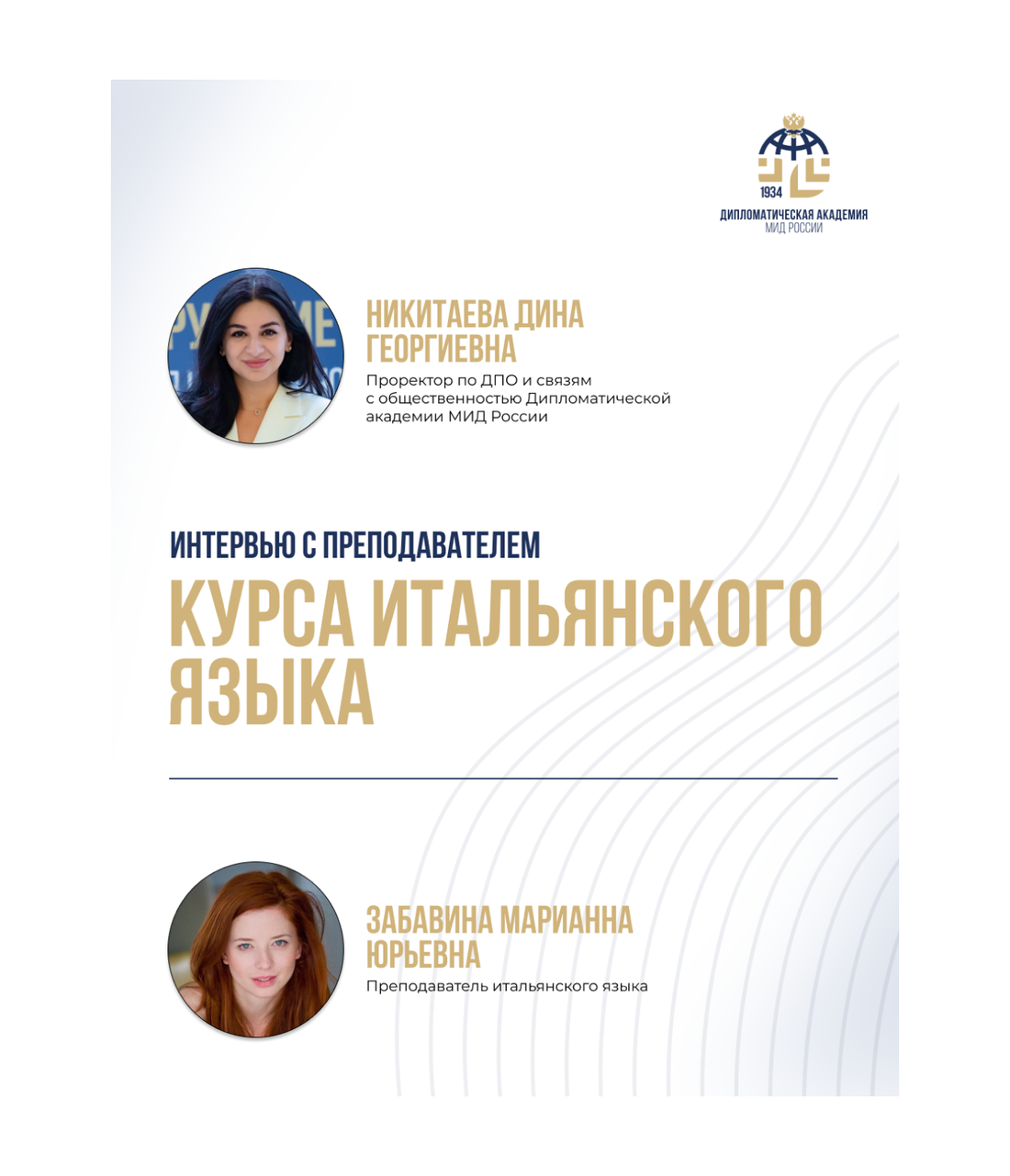 1934
ДИПЛОМАТИЧЕСКАЯ АКАДЕМИЯ
МИД РОССИИ

НИКИТАЕВА ДИНА ГЕОРГИЕВНА
Проректор по ДПО и связям с общественностью Дипломатической академии МИД России

ИНТЕРВЬЮ С ПРЕПОДАВАТЕЛЕМ
КУРСА ИТАЛЬЯНСКОГО ЯЗЫКА

ЗАБАВИНА МАРИАННА ЮРЬЕВНА
Преподаватель итальянского языка